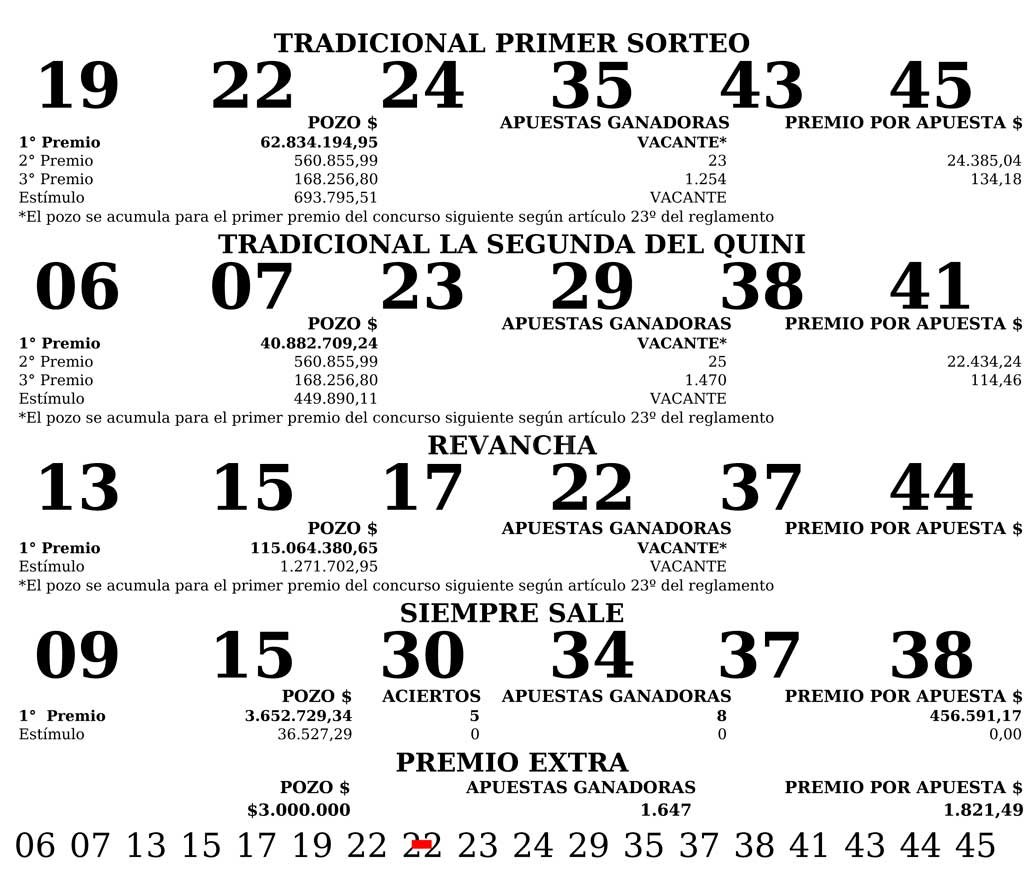 TRADICIONAL PRIMER SORTEO

19 22 24 35 43 45

| | POZO $ | APUESTAS GANADORAS | PREMIO POR APUESTA $ |
|---|---|---|---|
| 1° Premio | 62.834.194,95 | VACANTE* | |
| 2° Premio | 560.855,99 | 23 | 24.385,04 |
| 3° Premio | 168.256,80 | 1.254 | 134,18 |
| Estímulo | 693.795,51 | VACANTE | |

*El pozo se acumula para el primer premio del concurso siguiente según artículo 23º del reglamento

TRADICIONAL LA SEGUNDA DEL QUINI

06 07 23 29 38 41

| | POZO $ | APUESTAS GANADORAS | PREMIO POR APUESTA $ |
|---|---|---|---|
| 1° Premio | 40.882.709,24 | VACANTE* | |
| 2° Premio | 560.855,99 | 25 | 22.434,24 |
| 3° Premio | 168.256,80 | 1.470 | 114,46 |
| Estímulo | 449.890,11 | VACANTE | |

*El pozo se acumula para el primer premio del concurso siguiente según artículo 23º del reglamento

REVANCHA

13 15 17 22 37 44

| | POZO $ | APUESTAS GANADORAS | PREMIO POR APUESTA $ |
|---|---|---|---|
| 1° Premio | 115.064.380,65 | VACANTE* | |
| Estímulo | 1.271.702,95 | VACANTE | |

*El pozo se acumula para el primer premio del concurso siguiente según artículo 23º del reglamento

SIEMPRE SALE

09 15 30 34 37 38

| | POZO $ | ACIERTOS | APUESTAS GANADORAS | PREMIO POR APUESTA $ |
|---|---|---|---|---|
| 1° Premio | 3.652.729,34 | 5 | 8 | 456.591,17 |
| Estímulo | 36.527,29 | 0 | 0 | 0,00 |

PREMIO EXTRA

| POZO $ | APUESTAS GANADORAS | PREMIO POR APUESTA $ |
|---|---|---|
| $3.000.000 | 1.647 | 1.821,49 |

06 07 13 15 17 19 22 22 23 24 29 35 37 38 41 43 44 45